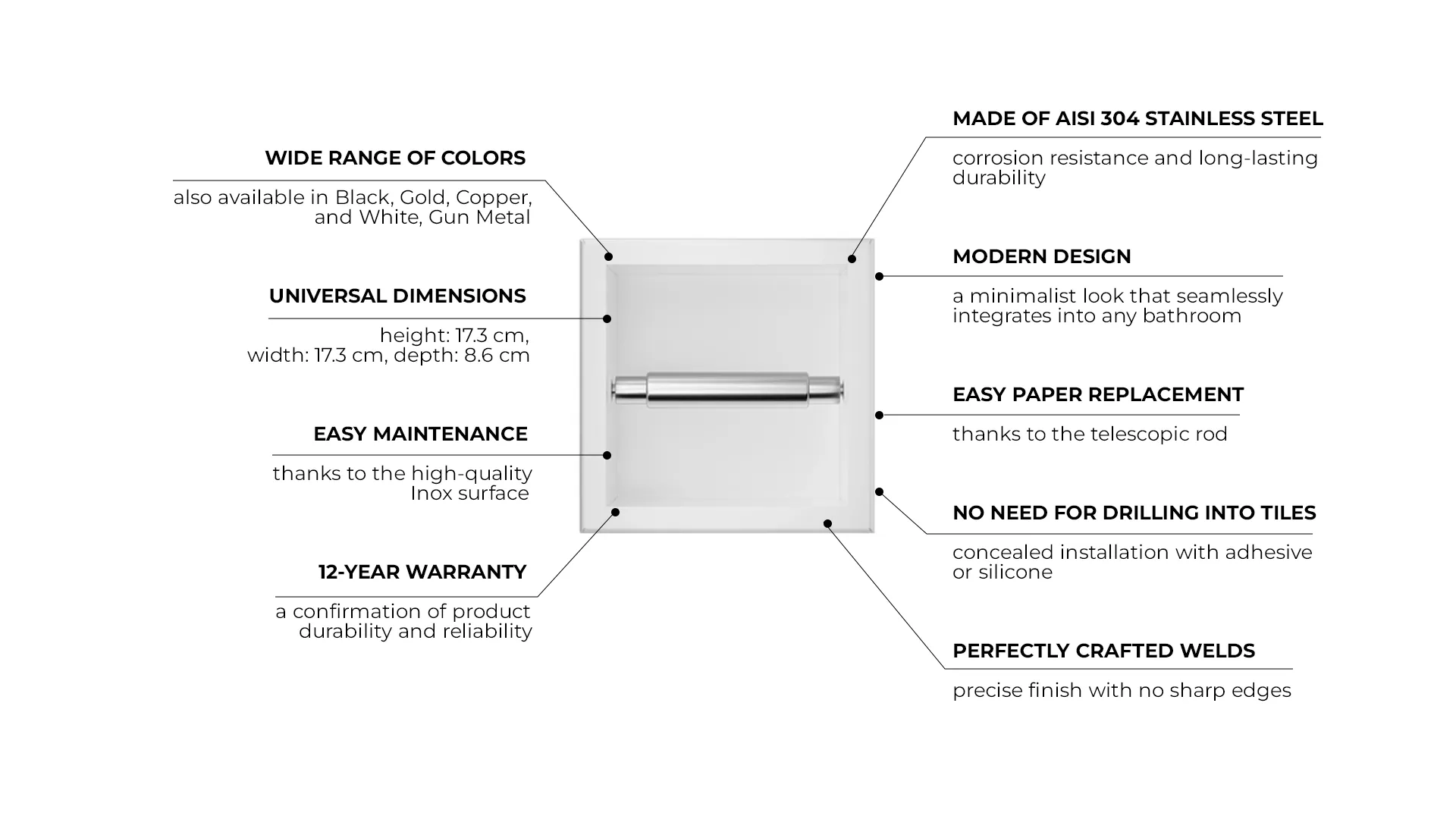 WIDE RANGE OF COLORS

also available in Black, Gold, Copper, and White, Gun Metal

UNIVERSAL DIMENSIONS

height: 17.3 cm, width: 17.3 cm, depth: 8.6 cm

EASY MAINTENANCE

thanks to the high-quality Inox surface

12-YEAR WARRANTY

a confirmation of product durability and reliability

MADE OF AISI 304 STAINLESS STEEL

corrosion resistance and long-lasting durability

MODERN DESIGN

a minimalist look that seamlessly integrates into any bathroom

EASY PAPER REPLACEMENT

thanks to the telescopic rod

NO NEED FOR DRILLING INTO TILES

concealed installation with adhesive or silicone

PERFECTLY CRAFTED WELDS

precise finish with no sharp edges